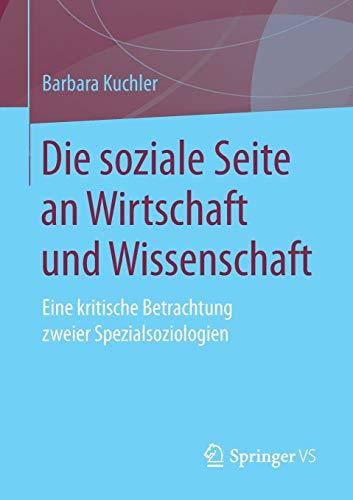 Barbara Kuchler

Die soziale Seite an Wirtschaft und Wissenschaft

Eine kritische Betrachtung zweier Spezialsoziologien

Springer VS